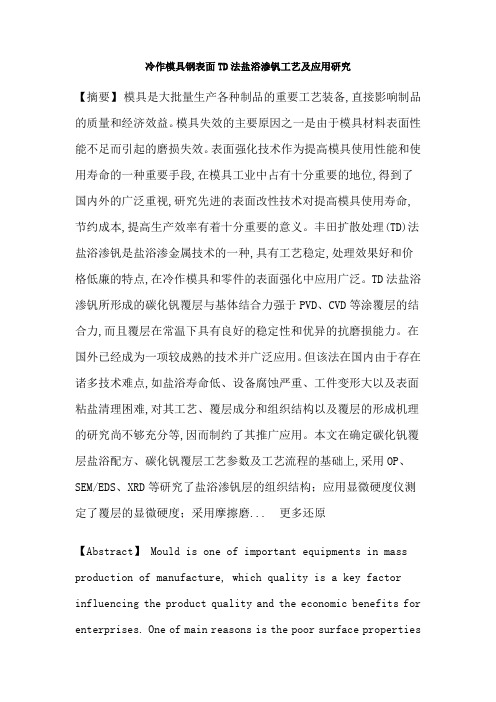 冷作模具钢表面TD法盐浴渗钒工艺及应用研究

【摘要】模具是大批量生产各种制品的重要工艺装备,直接影响制品的质量和经济效益。模具失效的主要原因之一是由于模具材料表面性能不足而引起的磨损失效。表面强化技术作为提高模具使用性能和使用寿命的一种重要手段,在模具工业中占有十分重要的地位,得到了国内外的广泛重视,研究先进的表面改性技术对提高模具使用寿命,节约成本,提高生产效率有着十分重要的意义。丰田扩散处理(TD)法盐浴渗钒是盐浴渗金属技术的一种,具有工艺稳定,处理效果好和价格低廉的特点,在冷作模具和零件的表面强化中应用广泛。TD法盐浴渗钒所形成的碳化钒覆层与基体结合力强于PVD、CVD等涂覆层的结合力,而且覆层在常温下具有良好的稳定性和优异的抗磨损能力。在国外已经成为一项较成熟的技术并广泛应用。但该法在国内由于存在诸多技术难点,如盐浴寿命低、设备腐蚀严重、工件变形大以及表面粘盐清理困难,对其工艺、覆层成分和组织结构以及覆层的形成机理的研究尚不够充分等,因而制约了其推广应用。本文在确定碳化钒覆层盐浴配方、碳化钒覆层工艺参数及工艺流程的基础上,采用OP、SEM/EDS、XRD等研究了盐浴渗钒层的组织结构;应用显微硬度仪测定了覆层的显微硬度;采用摩擦磨...　更多还原

【Abstract】 Mould is one of important equipments in mass production of manufacture, which quality is a key factor influencing the product quality and the economic benefits for enterprises. One of main reasons is the poor surface properties